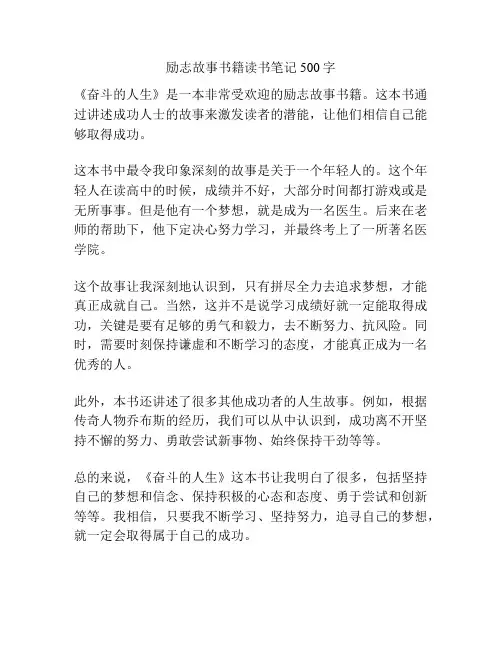 励志故事书籍读书笔记 500 字

《奋斗的人生》是一本非常受欢迎的励志故事书籍。这本书通过讲述成功人士的故事来激发读者的潜能，让他们相信自己能够取得成功。

这本书中最令我印象深刻的故事是关于一个年轻人的。这个年轻人在读高中的时候，成绩并不好，大部分时间都打游戏或是无所事事。但是他有一个梦想，就是成为一名医生。后来在老师的帮助下，他下定决心努力学习，并最终考上了一所著名医学院。

这个故事让我深刻地认识到，只有拼尽全力去追求梦想，才能真正成就自己。当然，这并不是说学习成绩好就一定能取得成功，关键是要有足够的勇气和毅力，去不断努力、抗风险。同时，需要时刻保持谦虚和不断学习的态度，才能真正成为一名优秀的人。

此外，本书还讲述了很多其他成功者的人生故事。例如，根据传奇人物乔布斯的经历，我们可以从中认识到，成功离不开坚持不懈的努力、勇敢尝试新事物、始终保持干劲等等。

总的来说，《奋斗的人生》这本书让我明白了很多，包括坚持自己的梦想和信念、保持积极的心态和态度、勇于尝试和创新等等。我相信，只要我不断学习、坚持努力，追寻自己的梦想，就一定会取得属于自己的成功。